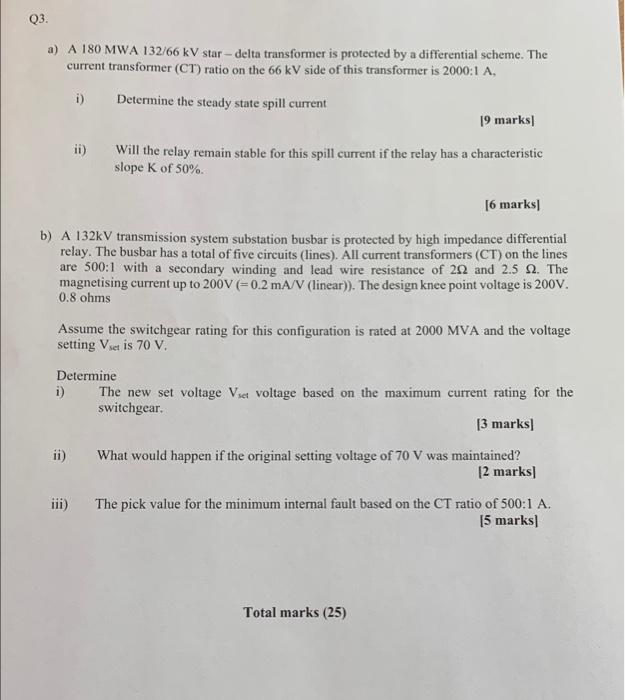 Q3.

a) A 180 MWA 132/66 kV star – delta transformer is protected by a differential scheme. The current transformer (CT) ratio on the 66 kV side of this transformer is 2000:1 A,

i) Determine the steady state spill current

[9 marks]

ii) Will the relay remain stable for this spill current if the relay has a characteristic slope K of 50%.

[6 marks]

b) A 132kV transmission system substation busbar is protected by high impedance differential relay. The busbar has a total of five circuits (lines). All current transformers (CT) on the lines are 500:1 with a secondary winding and lead wire resistance of 2Ω and 2.5 Ω. The magnetising current up to 200V (= 0.2 mA/V (linear)). The design knee point voltage is 200V. 0.8 ohms

Assume the switchgear rating for this configuration is rated at 2000 MVA and the voltage setting $V_{set}$ is 70 V.

Determine
i) The new set voltage $V_{set}$ voltage based on the maximum current rating for the switchgear.

[3 marks]

ii) What would happen if the original setting voltage of 70 V was maintained?
[2 marks]

iii) The pick value for the minimum internal fault based on the CT ratio of 500:1 A.
[5 marks]

Total marks (25)